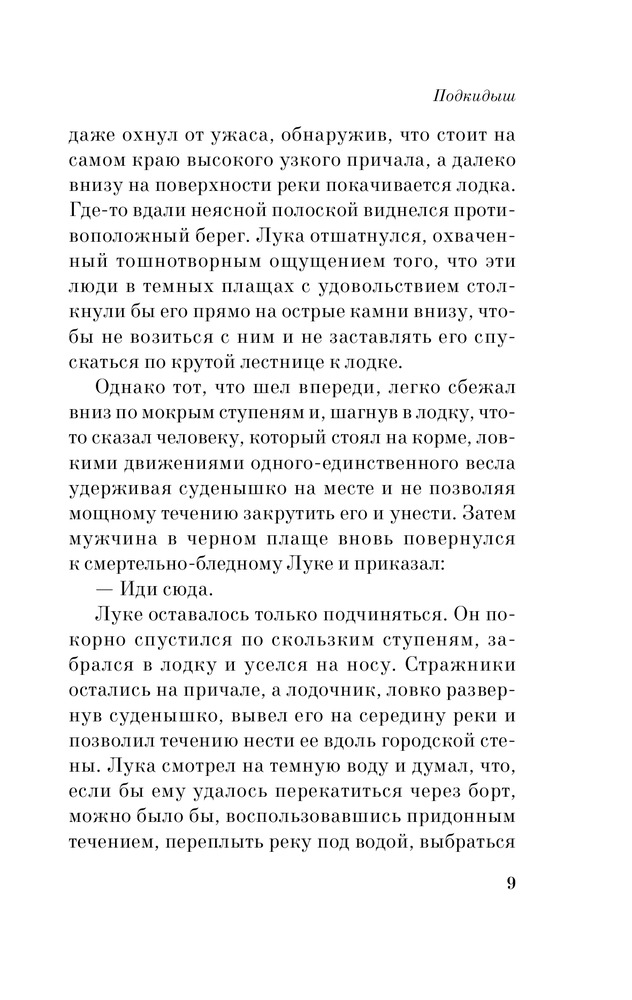 Подкидыш

даже охнул от ужаса, обнаружив, что стоит на самом краю высокого узкого причала, а далеко внизу на поверхности реки покачивается лодка. Где-то вдали неясной полоской виднелся противоположный берег. Лука отшатнулся, охваченный тошнотворным ощущением того, что эти люди в темных плащах с удовольствием столкнули бы его прямо на острые камни внизу, чтобы не возиться с ним и не заставлять его спускаться по крутой лестнице к лодке.

Однако тот, что шел впереди, легко сбежал вниз по мокрым ступеням и, шагнув в лодку, что-то сказал человеку, который стоял на корме, ловкими движениями одного-единственного весла удерживая суденышко на месте и не позволяя мощному течению закрутить его и унести. Затем мужчина в черном плаще вновь повернулся к смертельно-бледному Луке и приказал:

— Иди сюда.

Луке оставалось только подчиняться. Он покорно спустился по скользким ступеням, забрался в лодку и уселся на носу. Стражники остались на причале, а лодочник, ловко развернув суденышко, вывел его на середину реки и позволил течению нести ее вдоль городской стены. Лука смотрел на темную воду и думал, что, если бы ему удалось перекатиться через борт, можно было бы, воспользовавшись придонным течением, переплыть реку под водой, выбраться

9